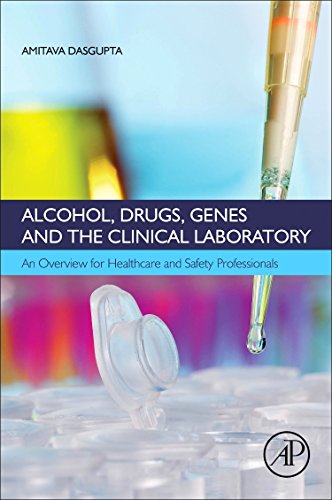 AMITAVA DASGUPTA

ALCOHOL, DRUGS, GENES AND THE CLINICAL LABORATORY

An Overview for Healthcare and Safety Professionals

AP